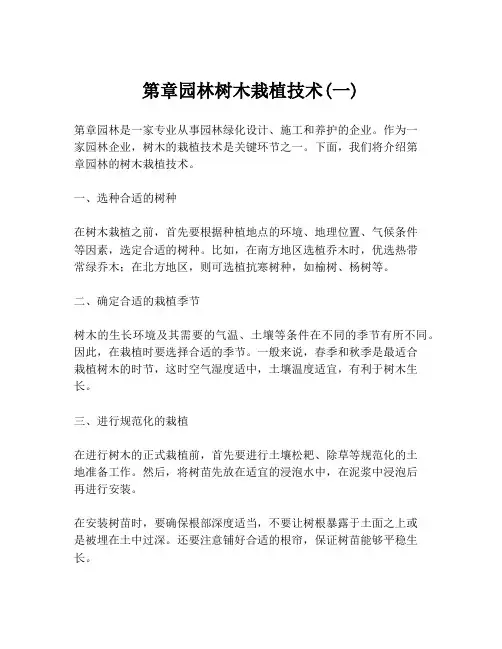 第章园林树木栽植技术(一)

第章园林是一家专业从事园林绿化设计、施工和养护的企业。作为一家园林企业，树木的栽植技术是关键环节之一。下面，我们将介绍第章园林的树木栽植技术。

一、选种合适的树种

在树木栽植之前，首先要根据种植地点的环境、地理位置、气候条件等因素，选定合适的树种。比如，在南方地区选植乔木时，优选热带常绿乔木；在北方地区，则可选植抗寒树种，如榆树、杨树等。

二、确定合适的栽植季节

树木的生长环境及其需要的气温、土壤等条件在不同的季节有所不同。因此，在栽植时要选择合适的季节。一般来说，春季和秋季是最适合栽植树木的时节，这时空气湿度适中，土壤温度适宜，有利于树木生长。

三、进行规范化的栽植

在进行树木的正式栽植前，首先要进行土壤松耙、除草等规范化的土地准备工作。然后，将树苗先放在适宜的浸泡水中，在泥浆中浸泡后再进行安装。

在安装树苗时，要确保根部深度适当，不要让树根暴露于土面之上或是被埋在土中过深。还要注意铺好合适的根帘，保证树苗能够平稳生长。